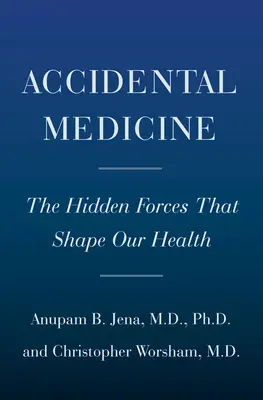 ACCIDENTAL MEDICINE

The Hidden Forces That Shape Our Health

Anupam B. Jena, M.D., Ph.D.

and Christopher Worsham, M.D.